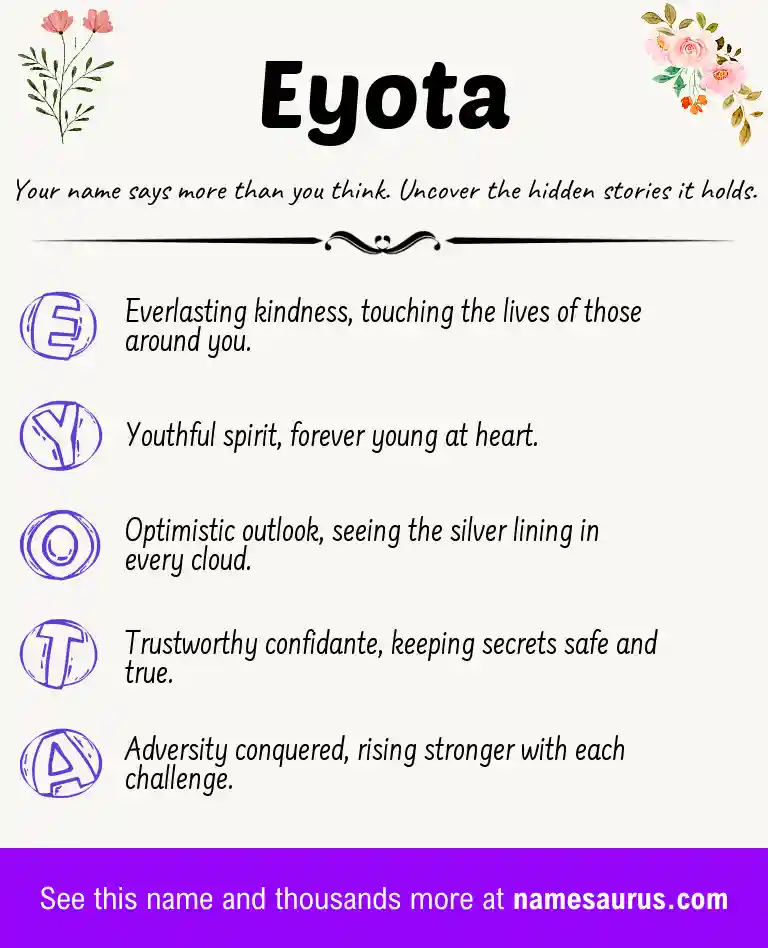 Eyota

Your name says more than you think. Uncover the hidden stories it holds.

E Everlasting kindness, touching the lives of those around you.

Y Youthful spirit, forever young at heart.

O Optimistic outlook, seeing the silver lining in every cloud.

T Trustworthy confidante, keeping secrets safe and true.

A Adversity conquered, rising stronger with each challenge.

See this name and thousands more at namesaurus.com